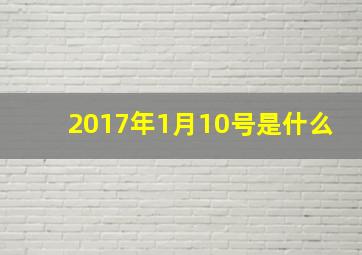 2017年1月10号是什么